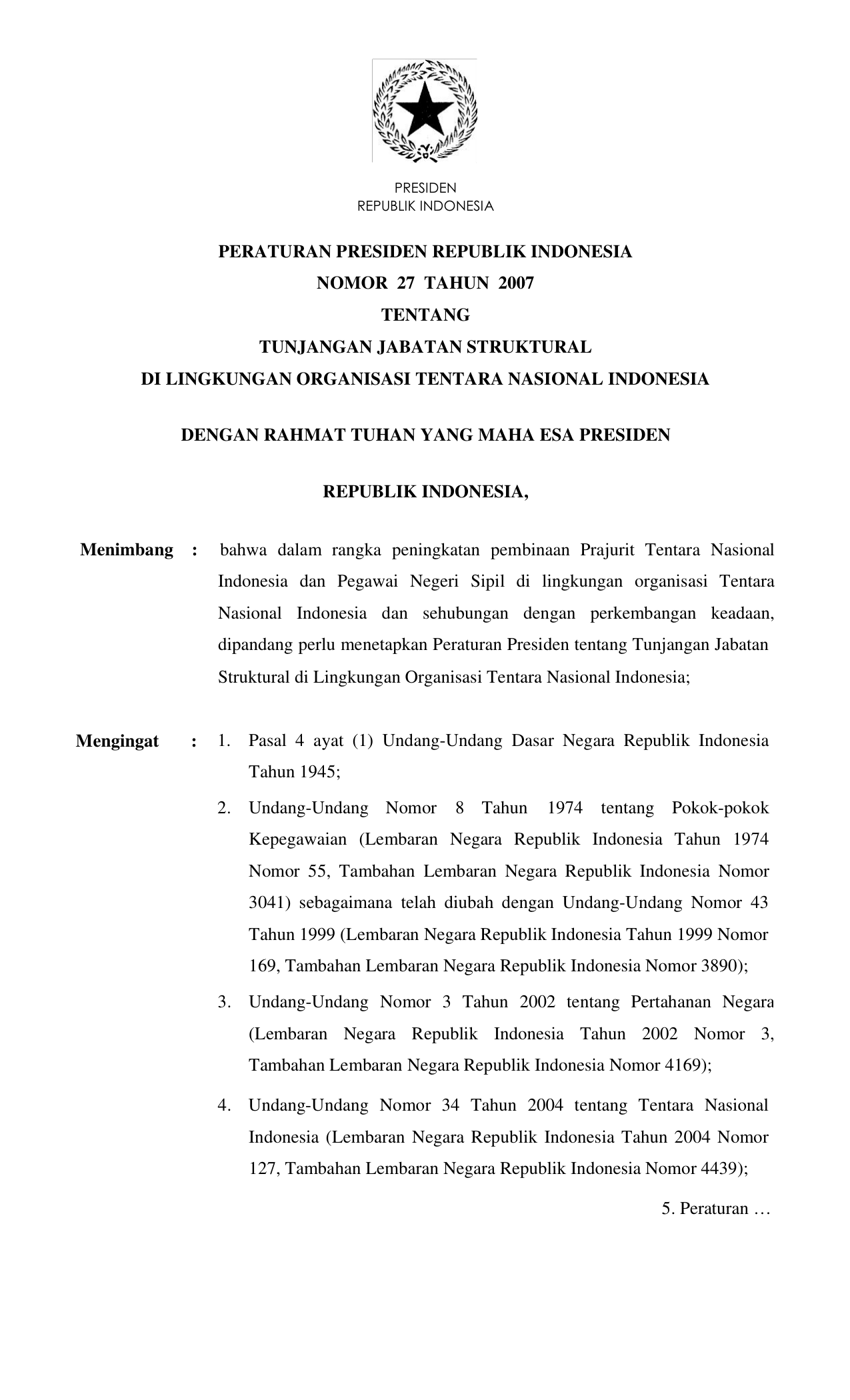 PRESIDEN
REPUBLIK INDONESIA

PERATURAN PRESIDEN REPUBLIK INDONESIA
NOMOR 27 TAHUN 2007
TENTANG
TUNJANGAN JABATAN STRUKTURAL
DI LINGKUNGAN ORGANISASI TENTARA NASIONAL INDONESIA

DENGAN RAHMAT TUHAN YANG MAHA ESA PRESIDEN

REPUBLIK INDONESIA,

Menimbang : bahwa dalam rangka peningkatan pembinaan Prajurit Tentara Nasional Indonesia dan Pegawai Negeri Sipil di lingkungan organisasi Tentara Nasional Indonesia dan sehubungan dengan perkembangan keadaan, dipandang perlu menetapkan Peraturan Presiden tentang Tunjangan Jabatan Struktural di Lingkungan Organisasi Tentara Nasional Indonesia;

Mengingat : 1. Pasal 4 ayat (1) Undang-Undang Dasar Negara Republik Indonesia Tahun 1945;

2. Undang-Undang Nomor 8 Tahun 1974 tentang Pokok-pokok Kepegawaian (Lembaran Negara Republik Indonesia Tahun 1974 Nomor 55, Tambahan Lembaran Negara Republik Indonesia Nomor 3041) sebagaimana telah diubah dengan Undang-Undang Nomor 43 Tahun 1999 (Lembaran Negara Republik Indonesia Tahun 1999 Nomor 169, Tambahan Lembaran Negara Republik Indonesia Nomor 3890);

3. Undang-Undang Nomor 3 Tahun 2002 tentang Pertahanan Negara (Lembaran Negara Republik Indonesia Tahun 2002 Nomor 3, Tambahan Lembaran Negara Republik Indonesia Nomor 4169);

4. Undang-Undang Nomor 34 Tahun 2004 tentang Tentara Nasional Indonesia (Lembaran Negara Republik Indonesia Tahun 2004 Nomor 127, Tambahan Lembaran Negara Republik Indonesia Nomor 4439);

5. Peraturan …